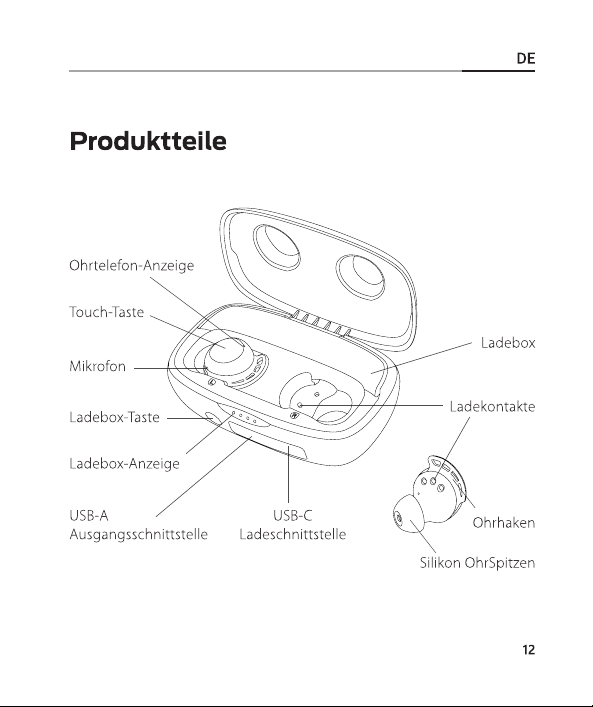 DE

Produktteile

Ohrtelefon-Anzeige

Touch-Taste

Mikrofon

Ladebox-Taste

Ladebox-Anzeige

USB-A
Ausgangsschnittstelle

USB-C
Ladeschnittstelle

Ladebox

Ladekontakte

Ohrhaken

Silikon OhrSpitzen

12